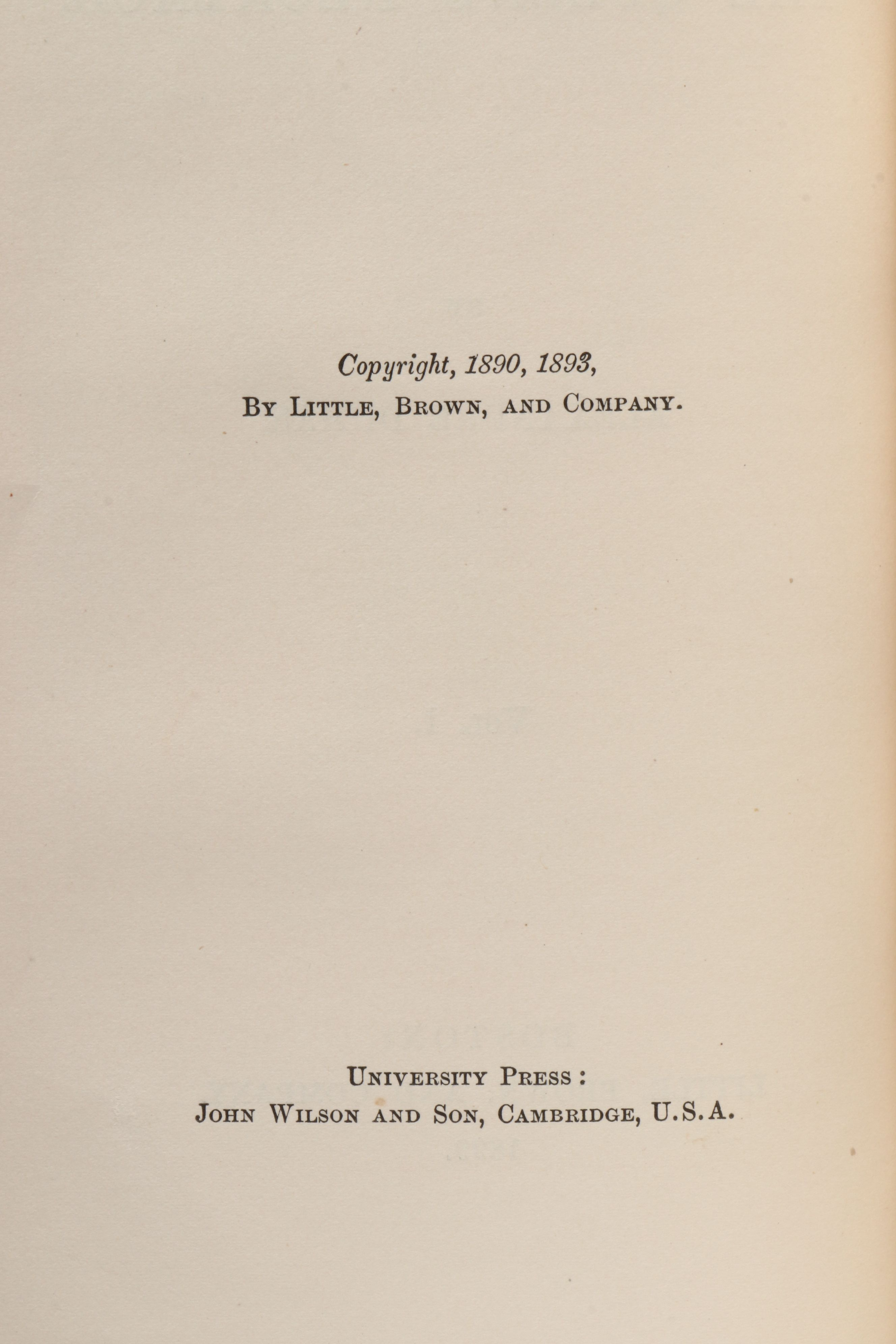 Copyright, 1890, 1893,
By Little, Brown, and Company.

University Press:
John Wilson and Son, Cambridge, U.S.A.